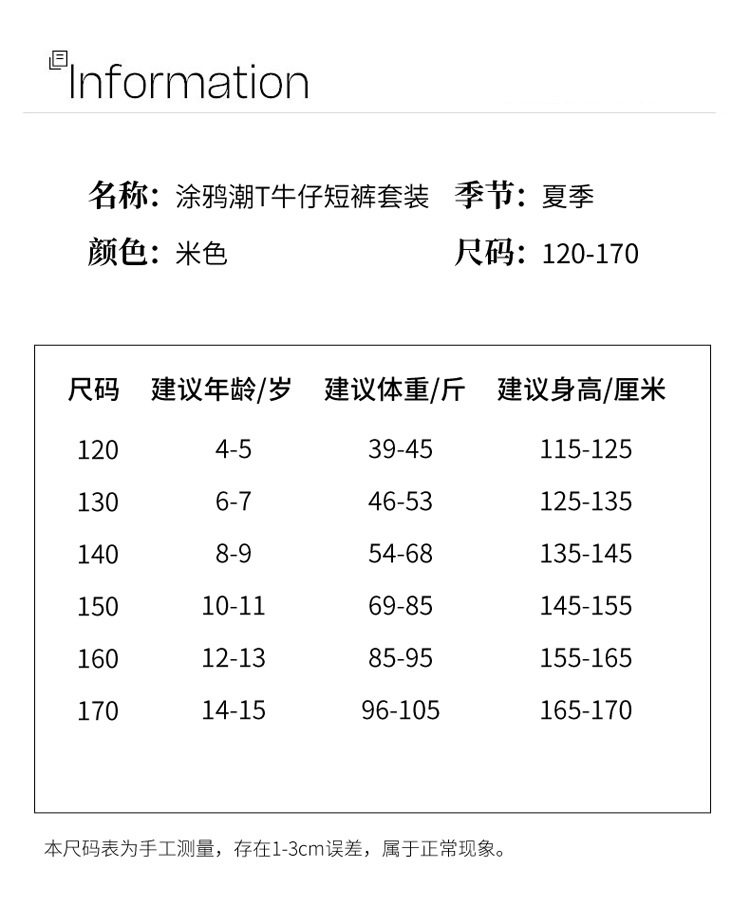 Information

名称：涂鸦潮T牛仔短裤套装 季节：夏季

颜色：米色 尺码：120-170

| 尺码 | 建议年龄/岁 | 建议体重/斤 | 建议身高/厘米 |
|---|---|---|---|
| 120 | 4-5 | 39-45 | 115-125 |
| 130 | 6-7 | 46-53 | 125-135 |
| 140 | 8-9 | 54-68 | 135-145 |
| 150 | 10-11 | 69-85 | 145-155 |
| 160 | 12-13 | 85-95 | 155-165 |
| 170 | 14-15 | 96-105 | 165-170 |

本尺码表为手工测量，存在1-3cm误差，属于正常现象。